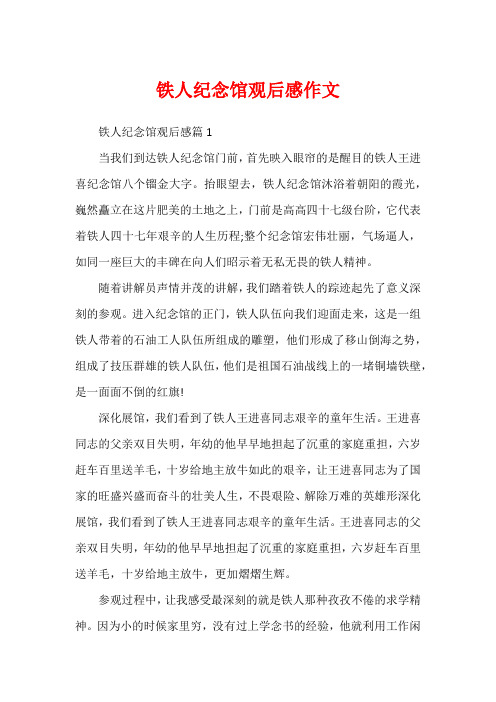 铁人纪念馆观后感作文

铁人纪念馆观后感篇 1

当我们到达铁人纪念馆门前，首先映入眼帘的是醒目的铁人王进喜纪念馆八个镏金大字。抬眼望去，铁人纪念馆沐浴着朝阳的霞光，巍然矗立在这片肥美的土地之上，门前是高高四十七级台阶，它代表着铁人四十七年艰辛的人生历程;整个纪念馆宏伟壮丽，气场逼人，如同一座巨大的丰碑在向人们昭示着无私无畏的铁人精神。

随着讲解员声情并茂的讲解，我们踏着铁人的踪迹起先了意义深刻的参观。进入纪念馆的正门，铁人队伍向我们迎面走来，这是一组铁人带着的石油工人队伍所组成的雕塑，他们形成了移山倒海之势，组成了技压群雄的铁人队伍，他们是祖国石油战线上的一堵铜墙铁壁，是一面面不倒的红旗!

深化展馆，我们看到了铁人王进喜同志艰辛的童年生活。王进喜同志的父亲双目失明，年幼的他早早地担起了沉重的家庭重担，六岁赶车百里送羊毛，十岁给地主放牛如此的艰辛，让王进喜同志为了国家的旺盛兴盛而奋斗的壮美人生，不畏艰险、解除万难的英雄形深化展馆，我们看到了铁人王进喜同志艰辛的童年生活。王进喜同志的父亲双目失明，年幼的他早早地担起了沉重的家庭重担，六岁赶车百里送羊毛，十岁给地主放牛，更加熠熠生辉。

参观过程中，让我感受最深刻的就是铁人那种孜孜不倦的求学精神。因为小的时候家里穷，没有过上学念书的经验，他就利用工作闲